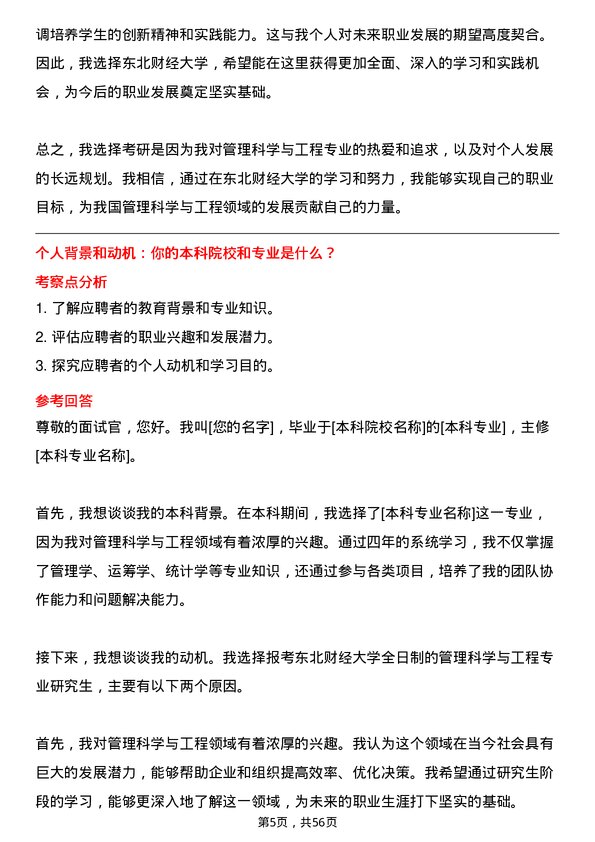 调培养学生的创新精神和实践能力。这与我个人对未来职业发展的期望高度契合。因此，我选择东北财经大学，希望能在这里获得更加全面、深入的学习和实践机会，为今后的职业发展奠定坚实基础。

总之，我选择考研是因为我对管理科学与工程专业的热爱和追求，以及对个人发展的长远规划。我相信，通过在东北财经大学的学习和努力，我能够实现自己的职业目标，为我国管理科学与工程领域的发展贡献自己的力量。

个人背景和动机：你的本科院校和专业是什么？

考察点分析

1. 了解应聘者的教育背景和专业知识。
2. 评估应聘者的职业兴趣和发展潜力。
3. 探究应聘者的个人动机和学习目的。

参考回答

尊敬的面试官，您好。我叫[您的名字]，毕业于[本科院校名称]的[本科专业]，主修[本科专业名称]。

首先，我想谈谈我的本科背景。在本科期间，我选择了[本科专业名称]这一专业，因为我对管理科学与工程领域有着浓厚的兴趣。通过四年的系统学习，我不仅掌握了管理学、运筹学、统计学等专业知识，还通过参与各类项目，培养了我的团队协作能力和问题解决能力。

接下来，我想谈谈我的动机。我选择报考东北财经大学全日制的管理科学与工程专业研究生，主要有以下两个原因。

首先，我对管理科学与工程领域有着浓厚的兴趣。我认为这个领域在当今社会具有巨大的发展潜力，能够帮助企业和组织提高效率、优化决策。我希望通过研究生阶段的学习，能够更深入地了解这一领域，为未来的职业生涯打下坚实的基础。

第5页，共56页